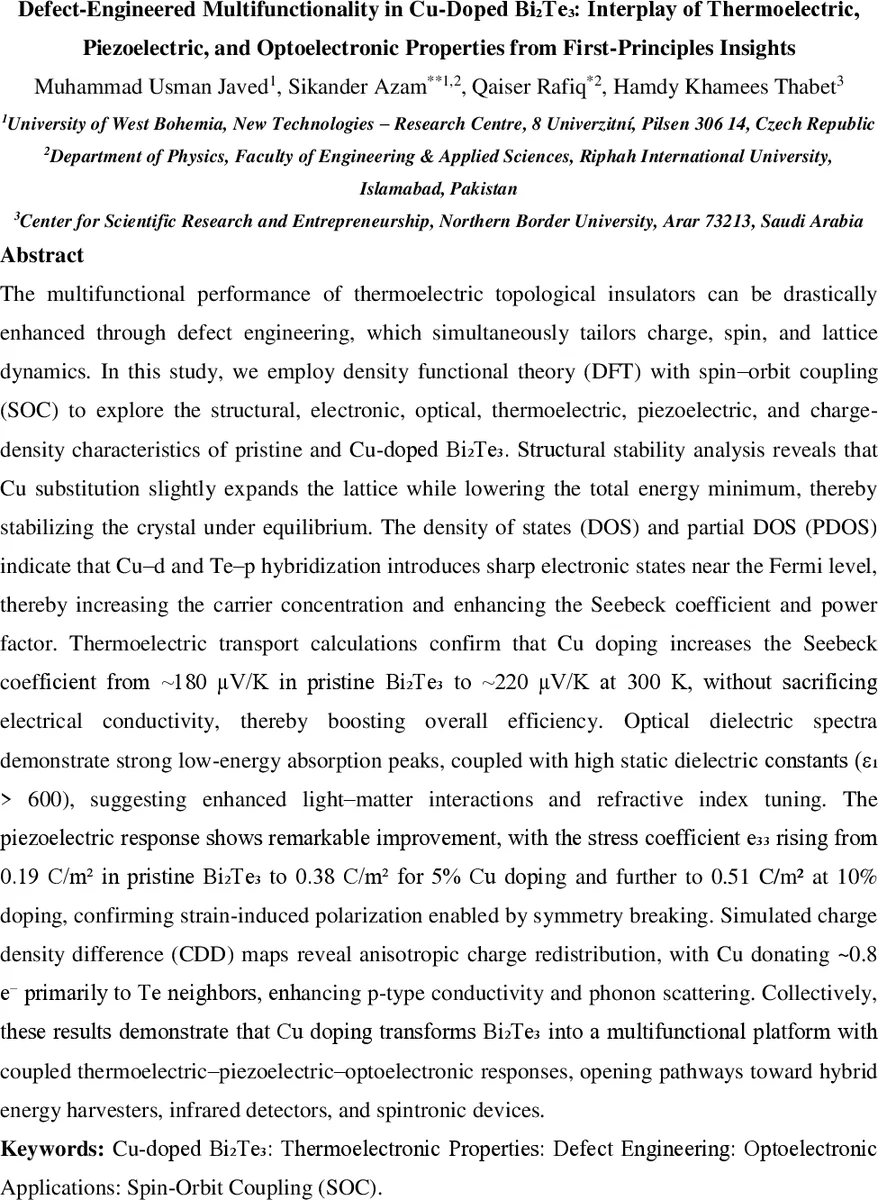 Defect-Engineered Multifunctionality in Cu-Doped $Bi_2Te_3$: Interplay of Thermoelectric, Piezoelectric, and Optoelectronic Properties from First-Principles Insights

Muhammad Usman Javed$^1$, Sikander Azam$^{**1,2}$, Qaiser Rafiq$^{*2}$, Hamdy Khamees Thabet$^3$

$^1$University of West Bohemia, New Technologies – Research Centre, 8 Univerzitní, Pilsen 306 14, Czech Republic

$^2$Department of Physics, Faculty of Engineering & Applied Sciences, Riphah International University, Islamabad, Pakistan

$^3$Center for Scientific Research and Entrepreneurship, Northern Border University, Arar 73213, Saudi Arabia

Abstract

The multifunctional performance of thermoelectric topological insulators can be drastically enhanced through defect engineering, which simultaneously tailors charge, spin, and lattice dynamics. In this study, we employ density functional theory (DFT) with spin–orbit coupling (SOC) to explore the structural, electronic, optical, thermoelectric, piezoelectric, and charge-density characteristics of pristine and Cu-doped $Bi_2Te_3$. Structural stability analysis reveals that Cu substitution slightly expands the lattice while lowering the total energy minimum, thereby stabilizing the crystal under equilibrium. The density of states (DOS) and partial DOS (PDOS) indicate that Cu–d and Te–p hybridization introduces sharp electronic states near the Fermi level, thereby increasing the carrier concentration and enhancing the Seebeck coefficient and power factor. Thermoelectric transport calculations confirm that Cu doping increases the Seebeck coefficient from ~180 μV/K in pristine $Bi_2Te_3$ to ~220 μV/K at 300 K, without sacrificing electrical conductivity, thereby boosting overall efficiency. Optical dielectric spectra demonstrate strong low-energy absorption peaks, coupled with high static dielectric constants ($\varepsilon_1$ > 600), suggesting enhanced light–matter interactions and refractive index tuning. The piezoelectric response shows remarkable improvement, with the stress coefficient $e_{33}$ rising from 0.19 C/m² in pristine $Bi_2Te_3$ to 0.38 C/m² for 5% Cu doping and further to 0.51 C/m² at 10% doping, confirming strain-induced polarization enabled by symmetry breaking. Simulated charge density difference (CDD) maps reveal anisotropic charge redistribution, with Cu donating ~0.8 $e^-$ primarily to Te neighbors, enhancing p-type conductivity and phonon scattering. Collectively, these results demonstrate that Cu doping transforms $Bi_2Te_3$ into a multifunctional platform with coupled thermoelectric–piezoelectric–optoelectronic responses, opening pathways toward hybrid energy harvesters, infrared detectors, and spintronic devices.

Keywords: Cu-doped $Bi_2Te_3$: Thermoelectronic Properties: Defect Engineering: Optoelectronic Applications: Spin-Orbit Coupling (SOC).